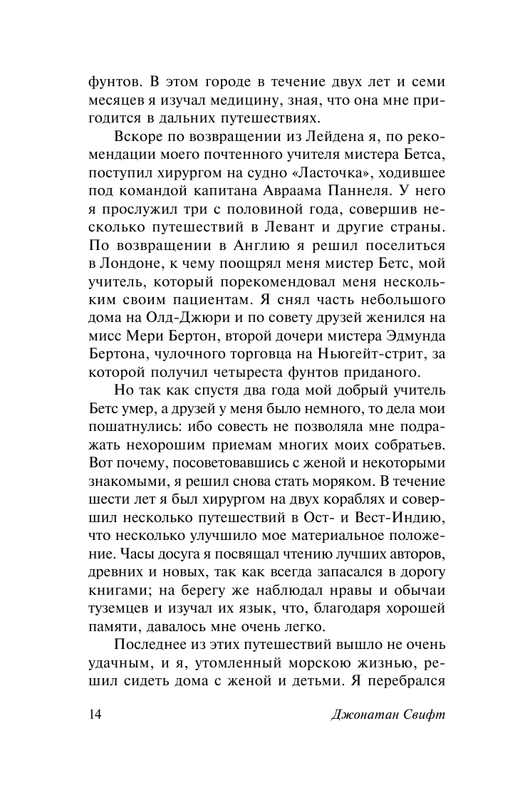 фунтов. В этом городе в течение двух лет и семи месяцев я изучал медицину, зная, что она мне пригодится в дальних путешествиях.

Вскоре по возвращении из Лейдена я, по рекомендации моего почтенного учителя мистера Бетса, поступил хирургом на судно «Ласточка», ходившее под командой капитана Авраама Паннеля. У него я прослужил три с половиной года, совершив несколько путешествий в Левант и другие страны. По возвращении в Англию я решил поселиться в Лондоне, к чему поощрял меня мистер Бетс, мой учитель, который порекомендовал меня нескольким своим пациентам. Я снял часть небольшого дома на Олд-Джюри и по совету друзей женился на мисс Мери Бертон, второй дочери мистера Эдмунда Бертона, чулочного торговца на Ньюгейт-стрит, за которой получил четыреста фунтов приданого.

Но так как спустя два года мой добрый учитель Бетс умер, а друзей у меня было немного, то дела мои пошатнулись: ибо совесть не позволяла мне подражать нехорошим приемам многих моих собратьев. Вот почему, посоветовавшись с женой и некоторыми знакомыми, я решил снова стать моряком. В течение шести лет я был хирургом на двух кораблях и совершил несколько путешествий в Ост- и Вест-Индию, что несколько улучшило мое материальное положение. Часы досуга я посвящал чтению лучших авторов, древних и новых, так как всегда запасался в дорогу книгами; на берегу же наблюдал нравы и обычаи туземцев и изучал их язык, что, благодаря хорошей памяти, давалось мне очень легко.

Последнее из этих путешествий вышло не очень удачным, и я, утомленный морскою жизнью, решил сидеть дома с женой и детьми. Я перебрался

14 Джонатан Свифт